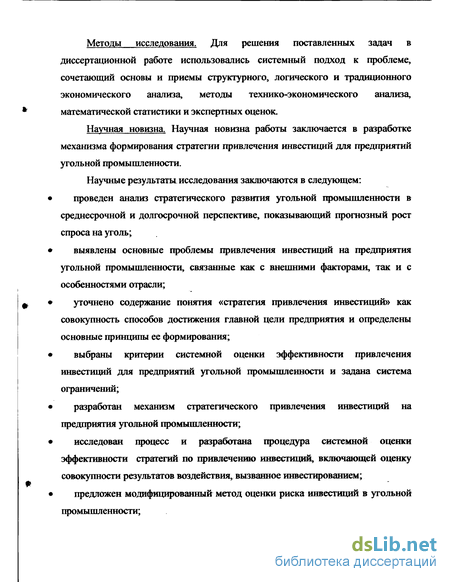 Методы исследования. Для решения поставленных задач в диссертационной работе использовались системный подход к проблеме, сочетающий основы и приемы структурного, логического и традиционного экономического анализа, методы технико-экономического анализа, математической статистики и экспертных оценок.

Научная новизна. Научная новизна работы заключается в разработке механизма формирования стратегии привлечения инвестиций для предприятий угольной промышленности.

Научные результаты исследования заключаются в следующем:

• проведен анализ стратегического развития угольной промышленности в среднесрочной и долгосрочной перспективе, показывающий прогнозный рост спроса на уголь;

• выявлены основные проблемы привлечения инвестиций на предприятия угольной промышленности, связанные как с внешними факторами, так и с особенностями отрасли;

• уточнено содержание понятия «стратегия привлечения инвестиций» как совокупность способов достижения главной цели предприятия и определены основные принципы ее формирования;

• выбраны критерии системной оценки эффективности привлечения инвестиций для предприятий угольной промышленности и задана система ограничений;

• разработан механизм стратегического привлечения инвестиций на предприятия угольной промышленности;

• исследован процесс и разработана процедура системной оценки эффективности стратегий по привлечению инвестиций, включающей оценку совокупности результатов воздействия, вызванное инвестированием;

• предложен модифицированный метод оценки риска инвестиций в угольной промышленности;

dsLib.net
библиотека диссертаций